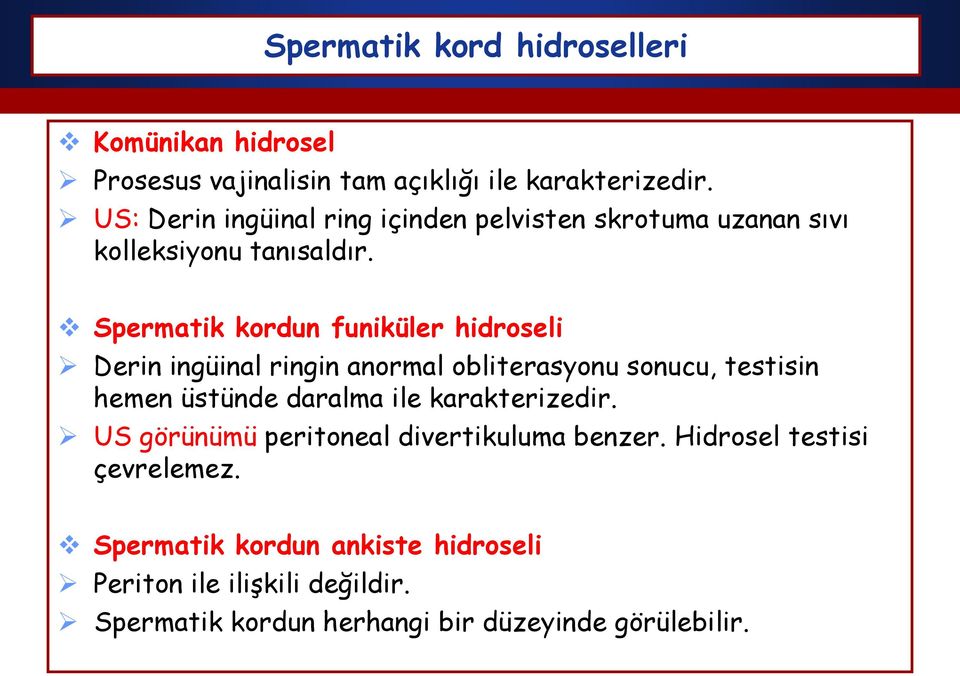 Spermatik kord hidroselleri

❖ Komünikan hidrosel
➢ Prosesus vajinalisin tam açıklığı ile karakterizedir.
➢ US: Derin ingüinal ring içinden pelvisten skrotuma uzanan sıvı kolleksiyonu tanısaldır.

❖ Spermatik kordun funiküler hidroseli
➢ Derin ingüinal ringin anormal obliterasyonu sonucu, testisin hemen üstünde daralma ile karakterizedir.
➢ US görünümü peritoneal divertikuluma benzer. Hidrosel testisi çevrelemez.

❖ Spermatik kordun ankiste hidroseli
➢ Periton ile ilişkili değildir.
➢ Spermatik kordun herhangi bir düzeyinde görülebilir.